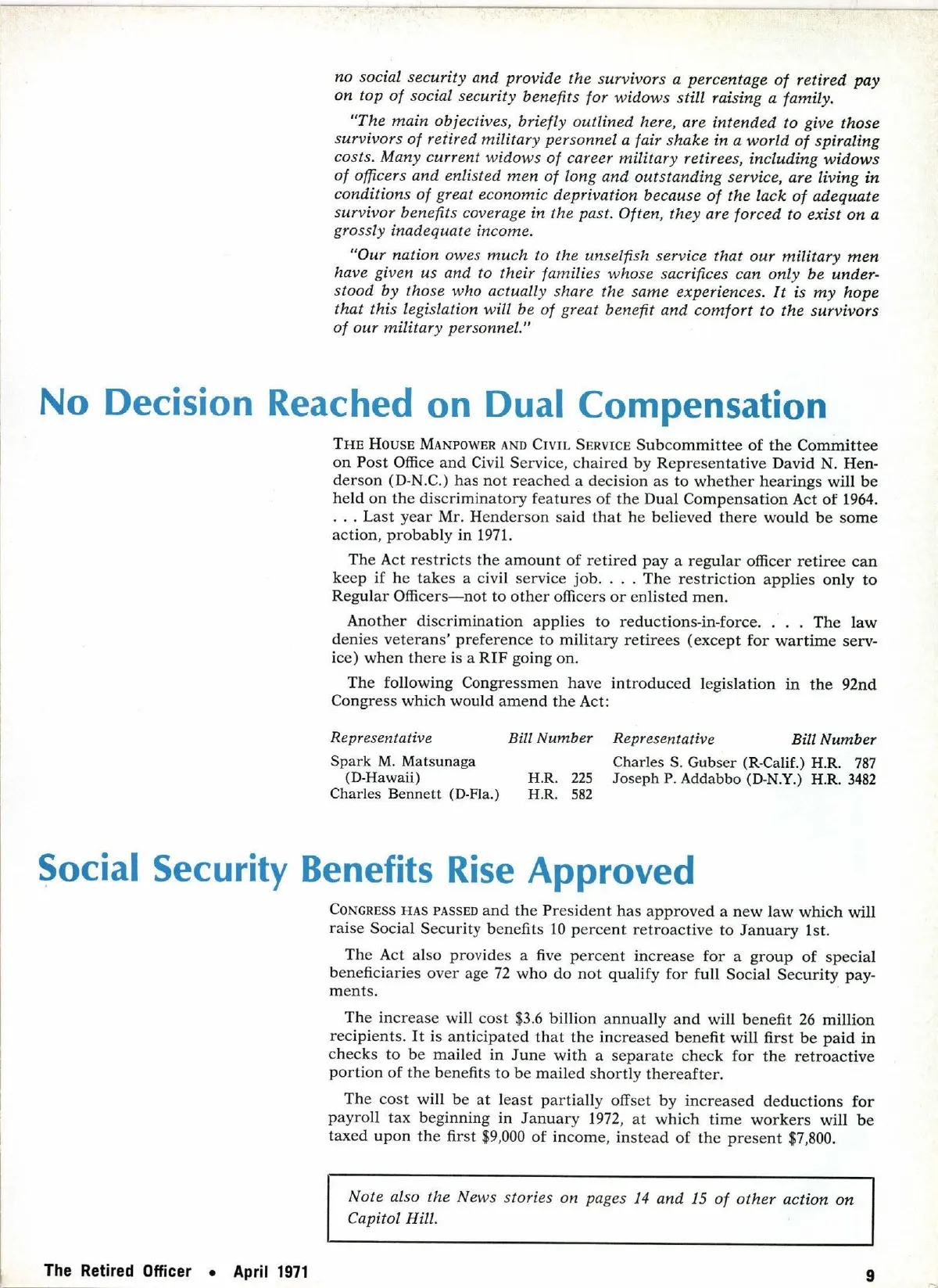 no social security and provide the survivors a percentage of retired pay on top of social security benefits for widows still raising a family.

"The main objectives, briefly outlined here, are intended to give those survivors of retired military personnel a fair shake in a world of spiraling costs. Many current widows of career military retirees, including widows of officers and enlisted men of long and outstanding service, are living in conditions of great economic deprivation because of the lack of adequate survivor benefits coverage in the past. Often, they are forced to exist on a grossly inadequate income.

"Our nation owes much to the unselfish service that our military men have given us and to their families whose sacrifices can only be understood by those who actually share the same experiences. It is my hope that this legislation will be of great benefit and comfort to the survivors of our military personnel."

No Decision Reached on Dual Compensation

THE HOUSE MANPOWER AND CIVIL SERVICE Subcommittee of the Committee on Post Office and Civil Service, chaired by Representative David N. Henderson (D-N.C.) has not reached a decision as to whether hearings will be held on the discriminatory features of the Dual Compensation Act of 1964. . . . Last year Mr. Henderson said that he believed there would be some action, probably in 1971.

The Act restricts the amount of retired pay a regular officer retiree can keep if he takes a civil service job. . . . The restriction applies only to Regular Officers—not to other officers or enlisted men.

Another discrimination applies to reductions-in-force. . . . The law denies veterans' preference to military retirees (except for wartime service) when there is a RIF going on.

The following Congressmen have introduced legislation in the 92nd Congress which would amend the Act:

| Representative | Bill Number | Representative | Bill Number |
|---|---|---|---|
| Spark M. Matsunaga (D-Hawaii) | H.R. 225 | Charles S. Gubser (R-Calif.) | H.R. 787 |
| Charles Bennett (D-Fla.) | H.R. 582 | Joseph P. Addabbo (D-N.Y.) | H.R. 3482 |

Social Security Benefits Rise Approved

CONGRESS HAS PASSED and the President has approved a new law which will raise Social Security benefits 10 percent retroactive to January 1st.

The Act also provides a five percent increase for a group of special beneficiaries over age 72 who do not qualify for full Social Security payments.

The increase will cost $3.6 billion annually and will benefit 26 million recipients. It is anticipated that the increased benefit will first be paid in checks to be mailed in June with a separate check for the retroactive portion of the benefits to be mailed shortly thereafter.

The cost will be at least partially offset by increased deductions for payroll tax beginning in January 1972, at which time workers will be taxed upon the first $9,000 of income, instead of the present $7,800.

Note also the News stories on pages 14 and 15 of other action on Capitol Hill.

The Retired Officer • April 1971

9